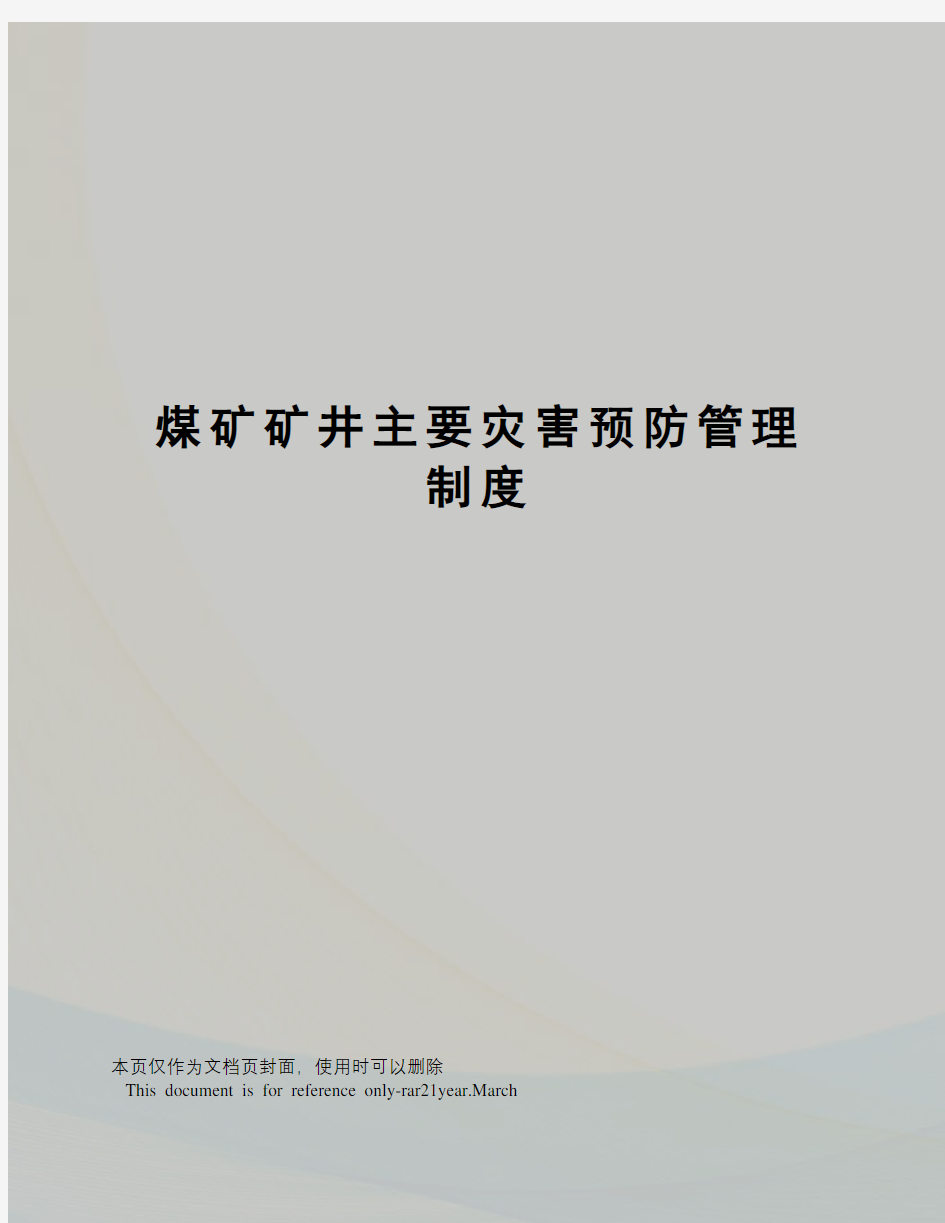 煤矿矿井主要灾害预防管理制度

本页仅作为文档页封面，使用时可以删除
This document is for reference only-rar21year.March